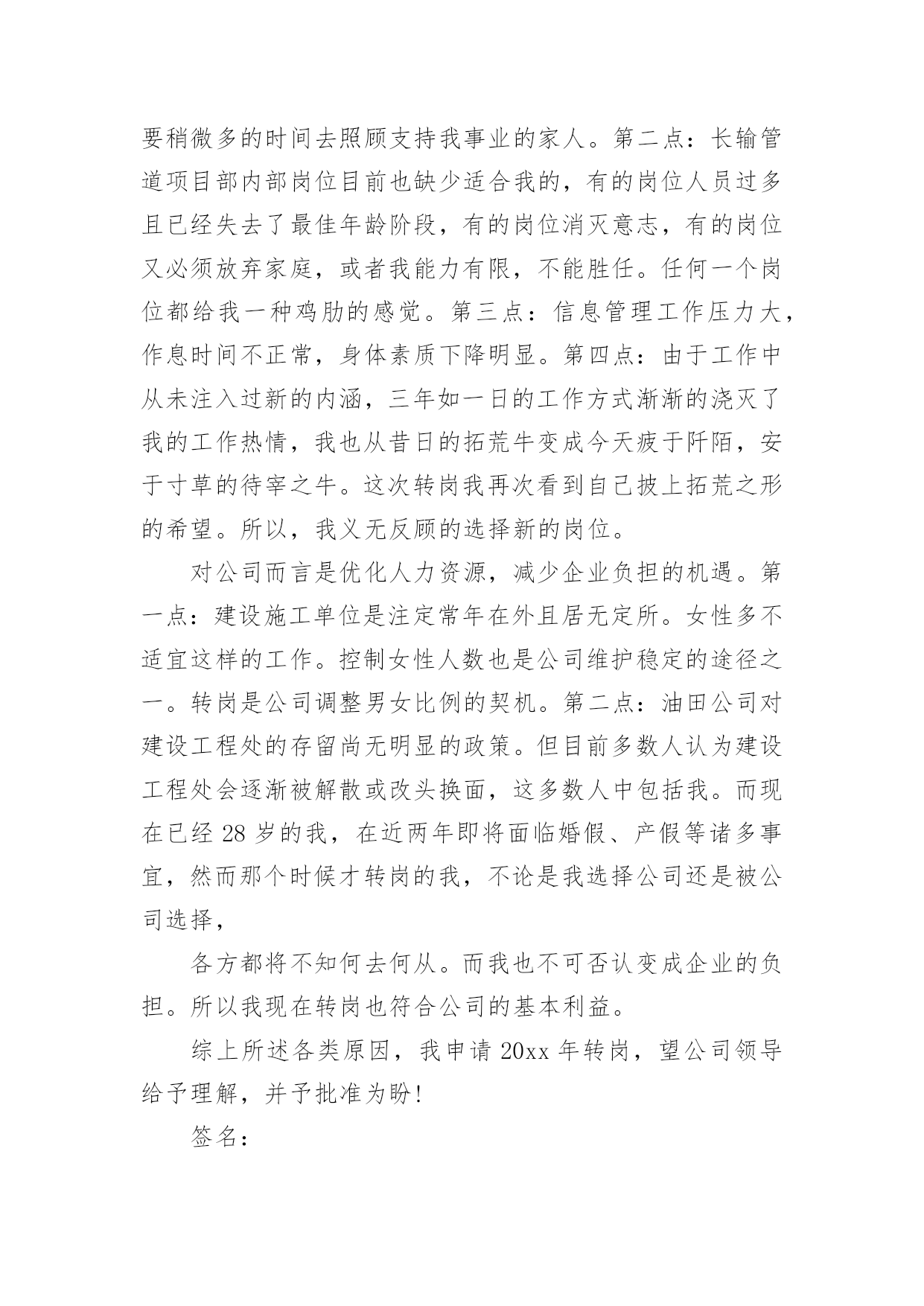 要稍微多的时间去照顾支持我事业的家人。第二点：长输管道项目部内部岗位目前也缺少适合我的，有的岗位人员过多且已经失去了最佳年龄阶段，有的岗位消灭意志，有的岗位又必须放弃家庭，或者我能力有限，不能胜任。任何一个岗位都给我一种鸡肋的感觉。第三点：信息管理工作压力大，作息时间不正常，身体素质下降明显。第四点：由于工作中从未注入过新的内涵，三年如一日的工作方式渐渐的浇灭了我的工作热情，我也从昔日的拓荒牛变成今天疲于阡陌，安于寸草的待宰之牛。这次转岗我再次看到自己披上拓荒之形的希望。所以，我义无反顾的选择新的岗位。

对公司而言是优化人力资源，减少企业负担的机遇。第一点：建设施工单位是注定常年在外且居无定所。女性多不适宜这样的工作。控制女性人数也是公司维护稳定的途径之一。转岗是公司调整男女比例的契机。第二点：油田公司对建设工程处的存留尚无明显的政策。但目前多数人认为建设工程处会逐渐被解散或改头换面，这多数人中包括我。而现在已经 28 岁的我，在近两年即将面临婚假、产假等诸多事宜，然而那个时候才转岗的我，不论是我选择公司还是被公司选择，

各方都将不知何去何从。而我也不可否认变成企业的负担。所以我现在转岗也符合公司的基本利益。

综上所述各类原因，我申请 20xx 年转岗，望公司领导给予理解，并予批准为盼！

签名：